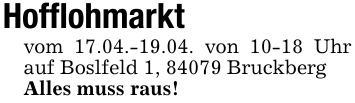 Hofflohmarkt

vom 17.04.-19.04. von 10-18 Uhr auf Boslfeld 1, 84079 Bruckberg
Alles muss raus!